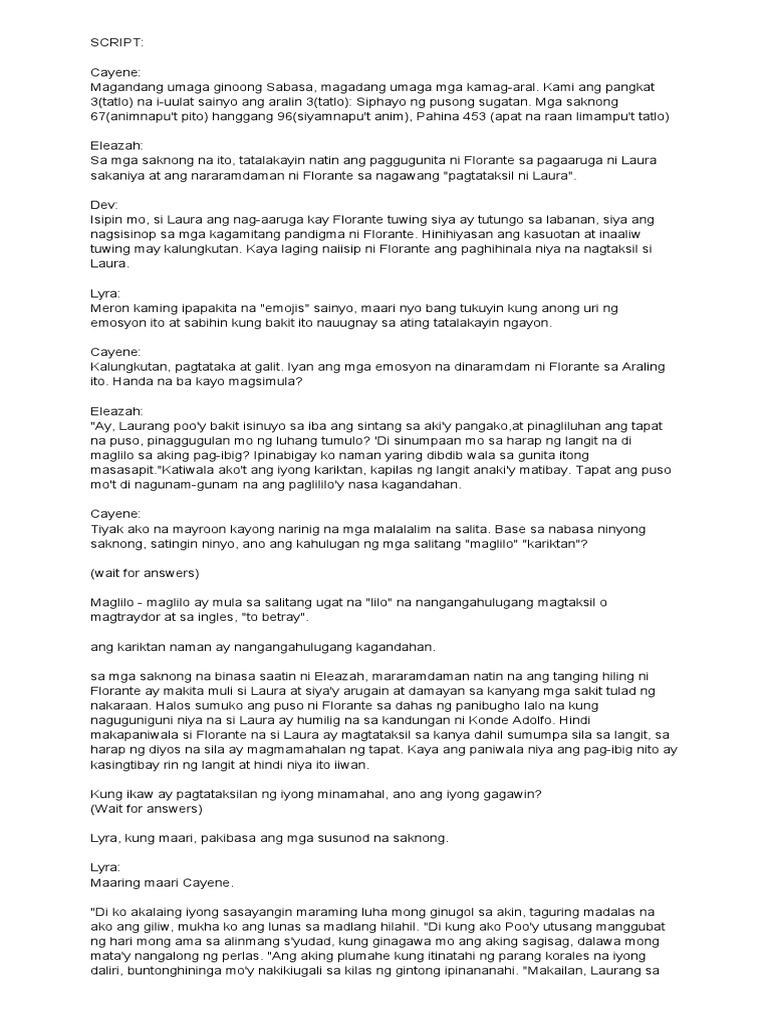 SCRIPT:

Cayene:
Magandang umaga ginoong Sabasa, magadang umaga mga kamag-aral. Kami ang pangkat 3(tatlo) na i-uulat sainyo ang aralin 3(tatlo): Siphayo ng pusong sugatan. Mga saknong 67(animnapu't pito) hanggang 96(siyamnapu't anim), Pahina 453 (apat na raan limampu't tatlo)

Eleazah:
Sa mga saknong na ito, tatalakayin natin ang paggugunita ni Florante sa pagaaruga ni Laura sakaniya at ang nararamdaman ni Florante sa nagawang "pagtataksil ni Laura".

Dev:
Isipin mo, si Laura ang nag-aaruga kay Florante tuwing siya ay tutungo sa labanan, siya ang nagsisinop sa mga kagamitang pandigma ni Florante. Hinihiyasan ang kasuotan at inaaliw tuwing may kalungkutan. Kaya laging naiisip ni Florante ang paghihinala niya na nagtaksil si Laura.

Lyra:
Meron kaming ipapakita na "emojis" sainyo, maari nyo bang tukuyin kung anong uri ng emosyon ito at sabihin kung bakit ito nauugnay sa ating tatalakayin ngayon.

Cayene:
Kalungkutan, pagtataka at galit. Iyan ang mga emosyon na dinaramdam ni Florante sa Araling ito. Handa na ba kayo magsimula?

Eleazah:
"Ay, Laurang poo'y bakit isinuyo sa iba ang sintang sa aki'y pangako,at pinagliluhan ang tapat na puso, pinaggugulan mo ng luhang tumulo? 'Di sinumpaan mo sa harap ng langit na di maglilo sa aking pag-ibig? Ipinabigay ko naman yaring dibdib wala sa gunita itong masasapit."Katiwala ako't ang iyong kariktan, kapilas ng langit anaki'y matibay. Tapat ang puso mo't di nagunam-gunam na ang paglililo'y nasa kagandahan.

Cayene:
Tiyak ako na mayroon kayong narinig na mga malalalim na salita. Base sa nabasa ninyong saknong, satingin ninyo, ano ang kahulugan ng mga salitang "maglilo" "kariktan"?

(wait for answers)

Maglilo - maglilo ay mula sa salitang ugat na "lilo" na nangangahulugang magtaksil o magtraydor at sa ingles, "to betray".

ang kariktan naman ay nangangahulugang kagandahan.

sa mga saknong na binasa saatin ni Eleazah, mararamdaman natin na ang tanging hiling ni Florante ay makita muli si Laura at siya'y arugain at damayan sa kanyang mga sakit tulad ng nakaraan. Halos sumuko ang puso ni Florante sa dahas ng panibugho lalo na kung naguguniguni niya na si Laura ay humilig na sa kandungan ni Konde Adolfo. Hindi makapaniwala si Florante na si Laura ay magtataksil sa kanya dahil sumumpa sila sa langit, sa harap ng diyos na sila ay magmamahalan ng tapat. Kaya ang paniwala niya ang pag-ibig nito ay kasingtibay rin ng langit at hindi niya ito iiwan.

Kung ikaw ay pagtataksilan ng iyong minamahal, ano ang iyong gagawin?
(Wait for answers)

Lyra, kung maari, pakibasa ang mga susunod na saknong.

Lyra:
Maaring maari Cayene.

"Di ko akalaing iyong sasayangin maraming luha mong ginugol sa akin, taguring madalas na ako ang giliw, mukha ko ang lunas sa madlang hilahil. "Di kung ako Poo'y utusang manggubat ng hari mong ama sa alinmang s'yudad, kung ginagawa mo ang aking sagisag, dalawa mong mata'y nangalong ng perlas. "Ang aking plumahe kung itinatahi ng parang korales na iyong daliri, buntonghininga mo'y nakikiugali sa kilas ng gintong ipinananahi. "Makailan, Laurang sa